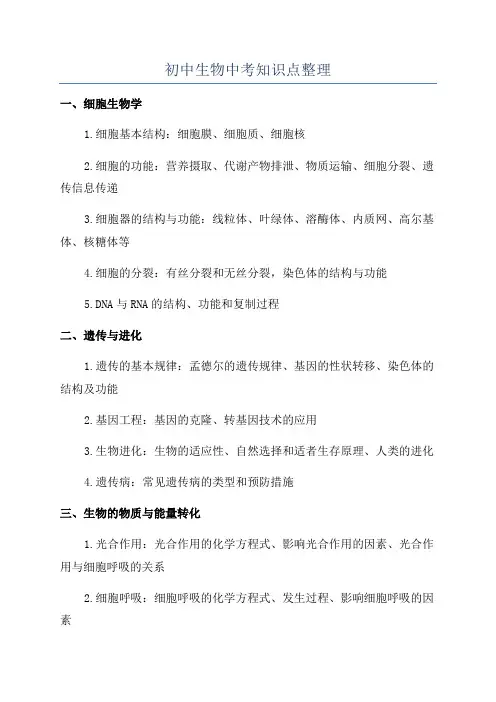 初中生物中考知识点整理

一、细胞生物学

1.细胞基本结构：细胞膜、细胞质、细胞核

2.细胞的功能：营养摄取、代谢产物排泄、物质运输、细胞分裂、遗传信息传递

3.细胞器的结构与功能：线粒体、叶绿体、溶酶体、内质网、高尔基体、核糖体等

4.细胞的分裂：有丝分裂和无丝分裂，染色体的结构与功能

5.DNA与RNA的结构、功能和复制过程

二、遗传与进化

1.遗传的基本规律：孟德尔的遗传规律、基因的性状转移、染色体的结构及功能

2.基因工程：基因的克隆、转基因技术的应用

3.生物进化：生物的适应性、自然选择和适者生存原理、人类的进化

4.遗传病：常见遗传病的类型和预防措施

三、生物的物质与能量转化

1.光合作用：光合作用的化学方程式、影响光合作用的因素、光合作用与细胞呼吸的关系

2.细胞呼吸：细胞呼吸的化学方程式、发生过程、影响细胞呼吸的因素